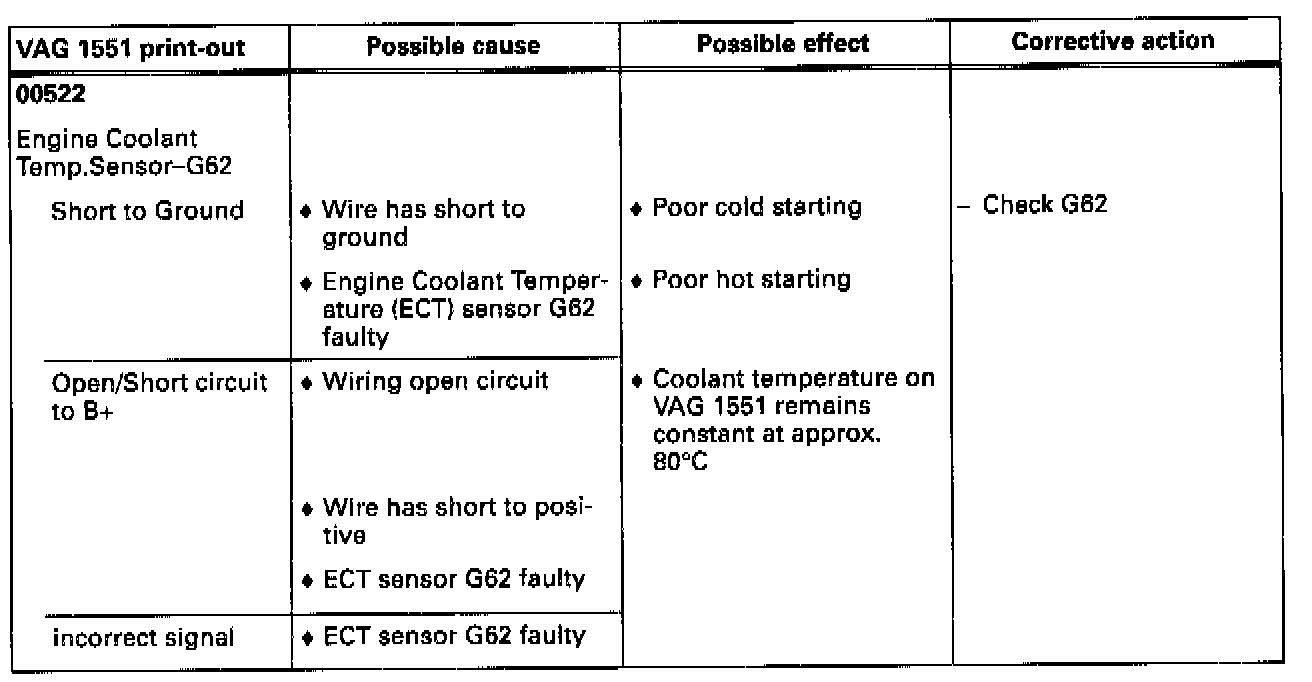 | VAG 1551 print-out | Possible cause | Possible effect | Corrective action |
|---|---|---|---|
| **00522** Engine Coolant Temp.Sensor–G62 | | | |
| Short to Ground | ♦ Wire has short to ground ♦ Engine Coolant Temperature (ECT) sensor G62 faulty | ♦ Poor cold starting ♦ Poor hot starting | – Check G62 |
| Open/Short circuit to B+ | ♦ Wiring open circuit ♦ Wire has short to positive ♦ ECT sensor G62 faulty | ♦ Coolant temperature on VAG 1551 remains constant at approx. 80°C | |
| incorrect signal | ♦ ECT sensor G62 faulty | | |